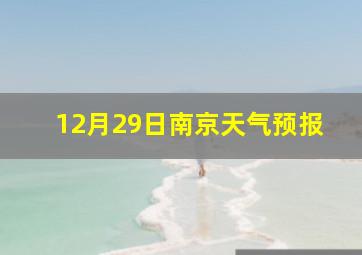 12月29日南京天气预报